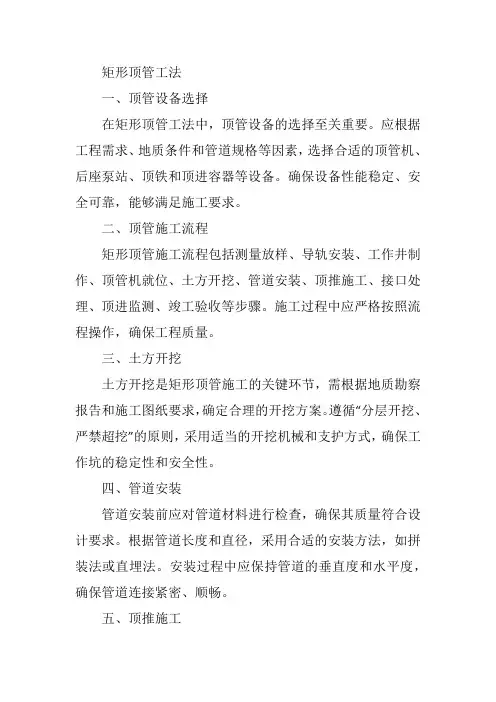 矩形顶管工法

一、顶管设备选择

在矩形顶管工法中，顶管设备的选择至关重要。应根据工程需求、地质条件和管道规格等因素，选择合适的顶管机、后座泵站、顶铁和顶进容器等设备。确保设备性能稳定、安全可靠，能够满足施工要求。

二、顶管施工流程

矩形顶管施工流程包括测量放样、导轨安装、工作井制作、顶管机就位、土方开挖、管道安装、顶推施工、接口处理、顶进监测、竣工验收等步骤。施工过程中应严格按照流程操作，确保工程质量。

三、土方开挖

土方开挖是矩形顶管施工的关键环节，需根据地质勘察报告和施工图纸要求，确定合理的开挖方案。遵循“分层开挖、严禁超挖”的原则，采用适当的开挖机械和支护方式，确保工作坑的稳定性和安全性。

四、管道安装

管道安装前应对管道材料进行检查，确保其质量符合设计要求。根据管道长度和直径，采用合适的安装方法，如拼装法或直埋法。安装过程中应保持管道的垂直度和水平度，确保管道连接紧密、顺畅。

五、顶推施工